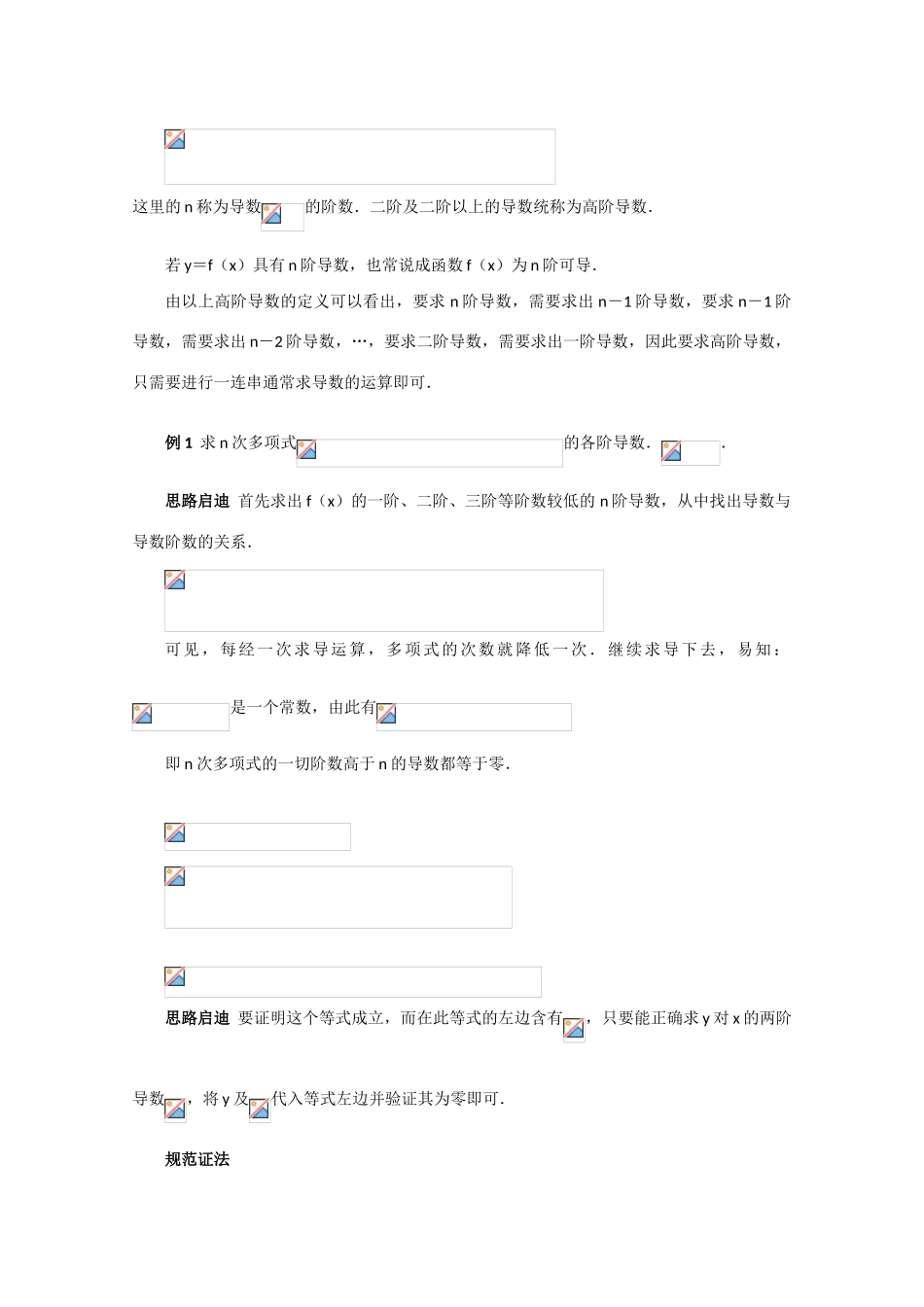 这里的 n 称为导数的阶数．二阶及二阶以上的导数统称为高阶导数．

若 y＝f（x）具有 n 阶导数，也常说成函数 f（x）为 n 阶可导．

由以上高阶导数的定义可以看出，要求 n 阶导数，需要求出 n－1 阶导数，要求 n－1 阶导数，需要求出 n－2 阶导数，…，要求二阶导数，需要求出一阶导数，因此要求高阶导数，只需要进行一连串通常求导数的运算即可．

例 1 求 n 次多项式的各阶导数．.

思路启迪 首先求出 f（x）的一阶、二阶、三阶等阶数较低的 n 阶导数，从中找出导数与导数阶数的关系．

可见，每经一次求导运算，多项式的次数就降低一次．继续求导下去，易知：

是一个常数，由此有

即 n 次多项式的一切阶数高于 n 的导数都等于零．

思路启迪 要证明这个等式成立，而在此等式的左边含有，只要能正确求 y 对 x 的两阶导数，将 y 及代入等式左边并验证其为零即可．

规范证法